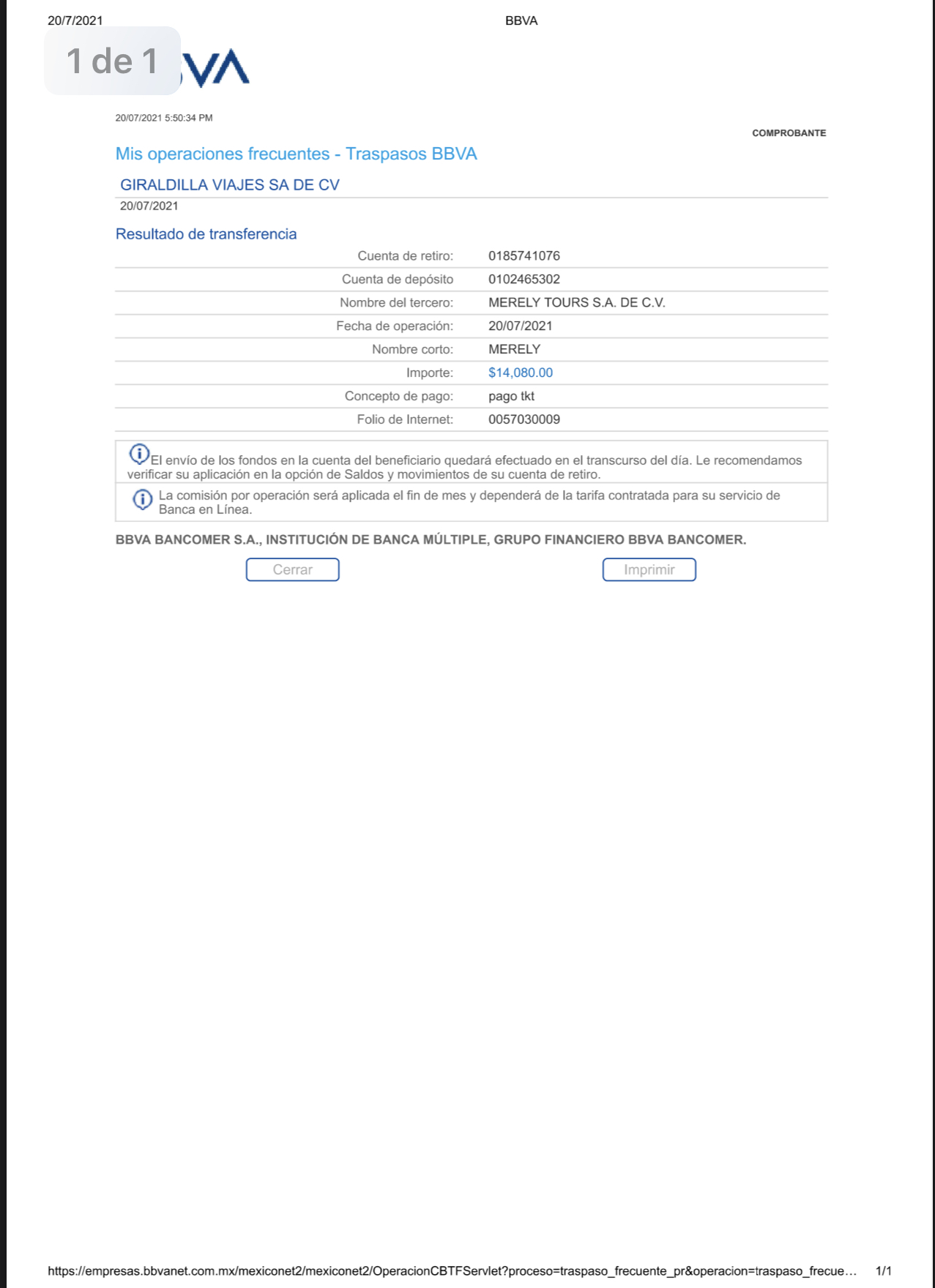 20/7/2021 BBVA

1 de 1

VA

20/07/2021 5:50:34 PM

COMPROBANTE

Mis operaciones frecuentes - Traspasos BBVA

GIRALDILLA VIAJES SA DE CV

20/07/2021

Resultado de transferencia

| | |
|---|---|
| Cuenta de retiro: | 0185741076 |
| Cuenta de depósito | 0102465302 |
| Nombre del tercero: | MERELY TOURS S.A. DE C.V. |
| Fecha de operación: | 20/07/2021 |
| Nombre corto: | MERELY |
| Importe: | $14,080.00 |
| Concepto de pago: | pago tkt |
| Folio de Internet: | 0057030009 |

El envío de los fondos en la cuenta del beneficiario quedará efectuado en el transcurso del día. Le recomendamos verificar su aplicación en la opción de Saldos y movimientos de su cuenta de retiro.

La comisión por operación será aplicada el fin de mes y dependerá de la tarifa contratada para su servicio de Banca en Línea.

BBVA BANCOMER S.A., INSTITUCIÓN DE BANCA MÚLTIPLE, GRUPO FINANCIERO BBVA BANCOMER.

Cerrar Imprimir

https://empresas.bbvanet.com.mx/mexiconet2/mexiconet2/OperacionCBTFServlet?proceso=traspaso_frecuente_pr&operacion=traspaso_frecue… 1/1